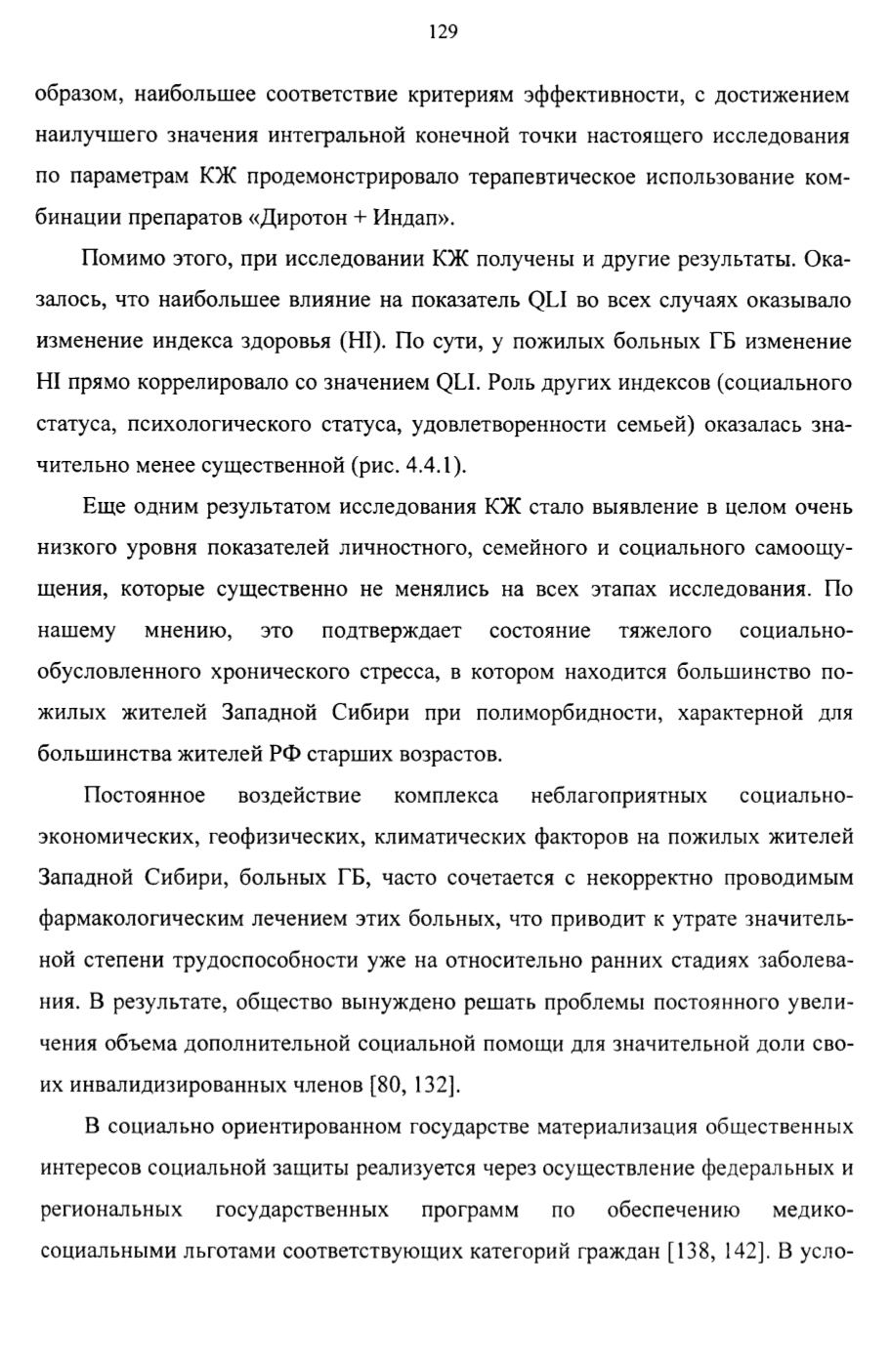 129

образом, наибольшее соответствие критериям эффективности, с достижением наилучшего значения интегральной конечной точки настоящего исследования по параметрам КЖ продемонстрировало терапевтическое использование комбинации препаратов «Диротон + Индап».

Помимо этого, при исследовании КЖ получены и другие результаты. Оказалось, что наибольшее влияние на показатель QLI во всех случаях оказывало изменение индекса здоровья (HI). По сути, у пожилых больных ГБ изменение HI прямо коррелировало со значением QLI. Роль других индексов (социального статуса, психологического статуса, удовлетворенности семьей) оказалась значительно менее существенной (рис. 4.4.1).

Еще одним результатом исследования КЖ стало выявление в целом очень низкого уровня показателей личностного, семейного и социального самоощущения, которые существенно не менялись на всех этапах исследования. По нашему мнению, это подтверждает состояние тяжелого социально-обусловленного хронического стресса, в котором находится большинство пожилых жителей Западной Сибири при полиморбидности, характерной для большинства жителей РФ старших возрастов.

Постоянное воздействие комплекса неблагоприятных социально-экономических, геофизических, климатических факторов на пожилых жителей Западной Сибири, больных ГБ, часто сочетается с некорректно проводимым фармакологическим лечением этих больных, что приводит к утрате значительной степени трудоспособности уже на относительно ранних стадиях заболевания. В результате, общество вынуждено решать проблемы постоянного увеличения объема дополнительной социальной помощи для значительной доли своих инвалидизированных членов [80, 132].

В социально ориентированном государстве материализация общественных интересов социальной защиты реализуется через осуществление федеральных и региональных государственных программ по обеспечению медико-социальными льготами соответствующих категорий граждан [138, 142]. В усло-